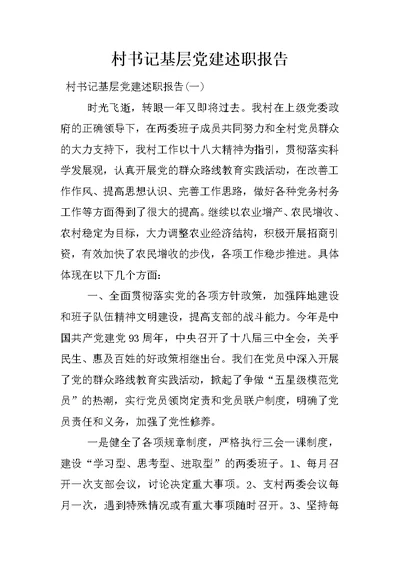 村书记基层党建述职报告

村书记基层党建述职报告(一)

时光飞逝，转眼一年又即将过去。我村在上级党委政府的正确领导下，在两委班子成员共同努力和全村党员群众的大力支持下，我村工作以十八大精神为指引，贯彻落实科学发展观，认真开展党的群众路线教育实践活动，在改善工作作风、提高思想认识、完善工作思路，做好各种党务村务工作等方面得到了很大的提高。继续以农业增产、农民增收、农村稳定为目标，大力调整农业经济结构，积极开展招商引资，有效加快了农民增收的步伐，各项工作稳步推进。具体体现在以下几个方面:

一、全面贯彻落实党的各项方针政策，加强阵地建设和班子队伍精神文明建设，提高支部的战斗能力。今年是中国共产党建党93周年，中央召开了十八届三中全会，关乎民生、惠及百姓的好政策相继出台。我们在党员中深入开展了党的群众路线教育实践活动，掀起了争做“五星级模范党员”的热潮，实行党员领岗定责和党员联户制度，明确了党员责任和义务，加强了党性修养。

一是健全了各项规章制度，严格执行三会一课制度，建设“学习型、思考型、进取型”的两委班子。1、每月召开一次支部会议，讨论决定重大事项。2、支村两委会议每月一次，遇到特殊情况或有重大事项随时召开。3、坚持每